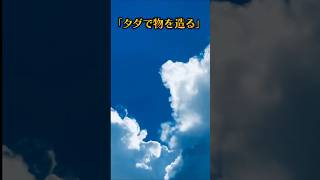 「タダで物を造る」